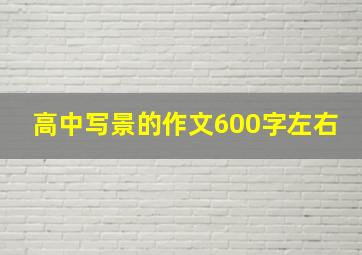 高中写景的作文600字左右